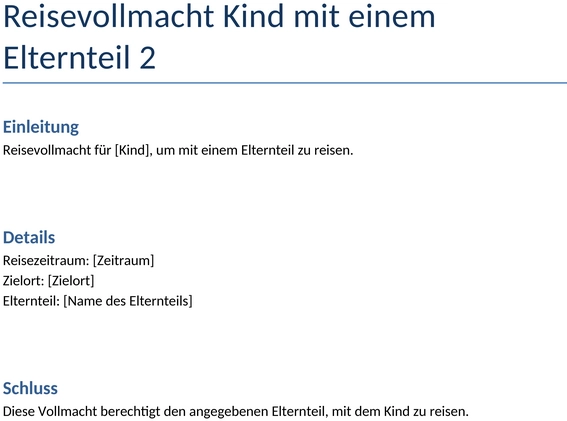 Reisevollmacht Kind mit einem Elternteil 2

Einleitung
Reisevollmacht für [Kind], um mit einem Elternteil zu reisen.

Details
Reisezeitraum: [Zeitraum]
Zielort: [Zielort]
Elternteil: [Name des Elternteils]

Schluss
Diese Vollmacht berechtigt den angegebenen Elternteil, mit dem Kind zu reisen.